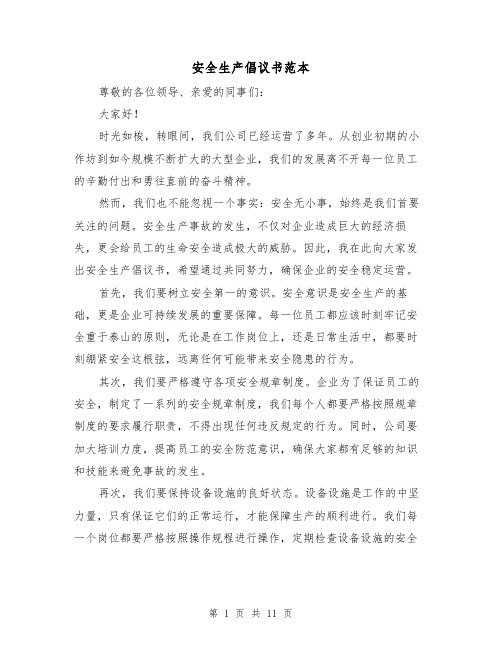 安全生产倡议书范本

尊敬的各位领导、亲爱的同事们：

大家好！

时光如梭，转眼间，我们公司已经运营了多年。从创业初期的小作坊到如今规模不断扩大的大型企业，我们的发展离不开每一位员工的辛勤付出和勇往直前的奋斗精神。

然而，我们也不能忽视一个事实：安全无小事，始终是我们首要关注的问题。安全生产事故的发生，不仅对企业造成巨大的经济损失，更会给员工的生命安全造成极大的威胁。因此，我在此向大家发出安全生产倡议书，希望通过共同努力，确保企业的安全稳定运营。

首先，我们要树立安全第一的意识。安全意识是安全生产的基础，更是企业可持续发展的重要保障。每一位员工都应该时刻牢记安全重于泰山的原则，无论是在工作岗位上，还是日常生活中，都要时刻绷紧安全这根弦，远离任何可能带来安全隐患的行为。

其次，我们要严格遵守各项安全规章制度。企业为了保证员工的安全，制定了一系列的安全规章制度，我们每个人都要严格按照规章制度的要求履行职责，不得出现任何违反规定的行为。同时，公司要加大培训力度，提高员工的安全防范意识，确保大家都有足够的知识和技能来避免事故的发生。

再次，我们要保持设备设施的良好状态。设备设施是工作的中坚力量，只有保证它们的正常运行，才能保障生产的顺利进行。我们每一个岗位都要严格按照操作规程进行操作，定期检查设备设施的安全

第 1 页 共 11 页